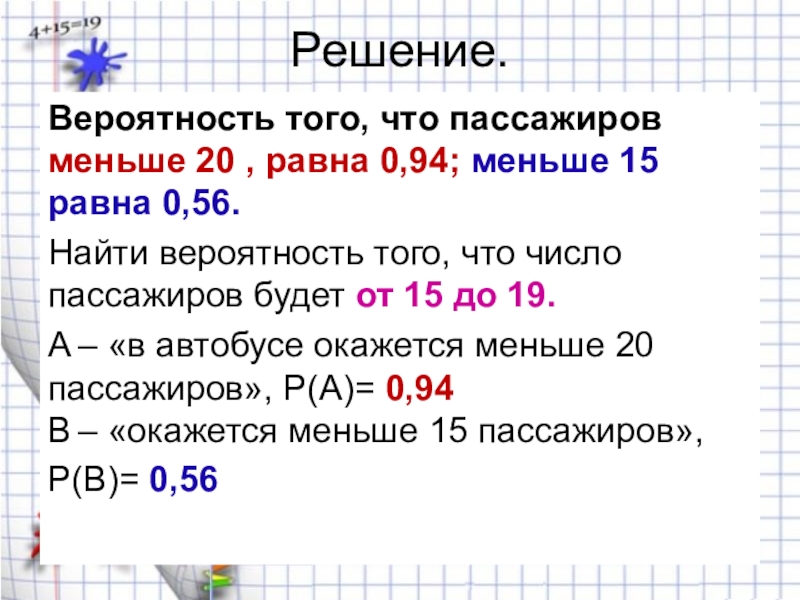 4+15=19

Решение.

Вероятность того, что пассажиров меньше 20 , равна 0,94; меньше 15 равна 0,56.

Найти вероятность того, что число пассажиров будет от 15 до 19.

А – «в автобусе окажется меньше 20 пассажиров», Р(А)= 0,94
В – «окажется меньше 15 пассажиров»,

Р(В)= 0,56